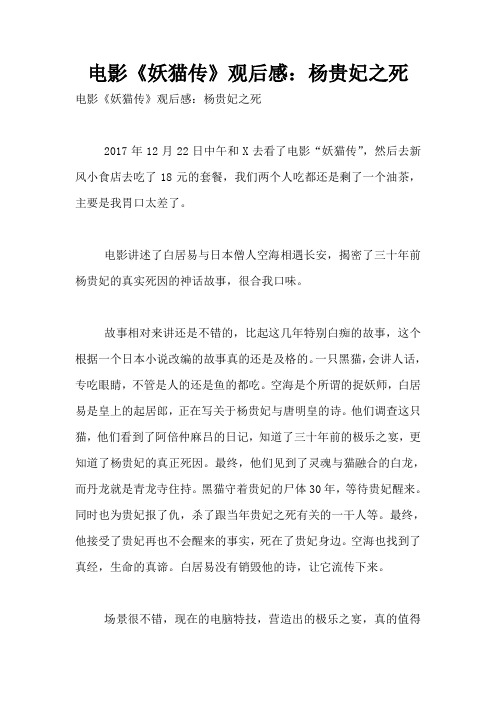 电影《妖猫传》观后感：杨贵妃之死

电影《妖猫传》观后感：杨贵妃之死

2017 年 12 月 22 日中午和 X 去看了电影“妖猫传”，然后去新风小食店去吃了 18 元的套餐，我们两个人吃都还是剩了一个油茶，主要是我胃口太差了。

电影讲述了白居易与日本僧人空海相遇长安，揭密了三十年前杨贵妃的真实死因的神话故事，很合我口味。

故事相对来讲还是不错的，比起这几年特别白痴的故事，这个根据一个日本小说改编的故事真的还是及格的。一只黑猫，会讲人话，专吃眼睛，不管是人的还是鱼的都吃。空海是个所谓的捉妖师，白居易是皇上的起居郎，正在写关于杨贵妃与唐明皇的诗。他们调查这只猫，他们看到了阿倍仲麻吕的日记，知道了三十年前的极乐之宴，更知道了杨贵妃的真正死因。最终，他们见到了灵魂与猫融合的白龙，而丹龙就是青龙寺住持。黑猫守着贵妃的尸体 30 年，等待贵妃醒来。同时也为贵妃报了仇，杀了跟当年贵妃之死有关的一干人等。最终，他接受了贵妃再也不会醒来的事实，死在了贵妃身边。空海也找到了真经，生命的真谛。白居易没有销毁他的诗，让它流传下来。

场景很不错，现在的电脑特技，营造出的极乐之宴，真的值得